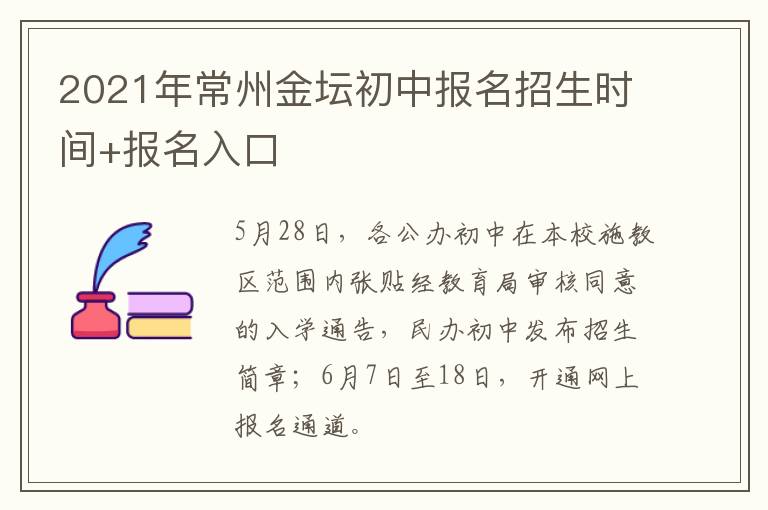 2021年常州金坛初中报名招生时间+报名入口

5月28日，各公办初中在本校施教区范围内张贴经教育局审核同意的入学通告，民办初中发布招生简章；6月7日至18日，开通网上报名通道。